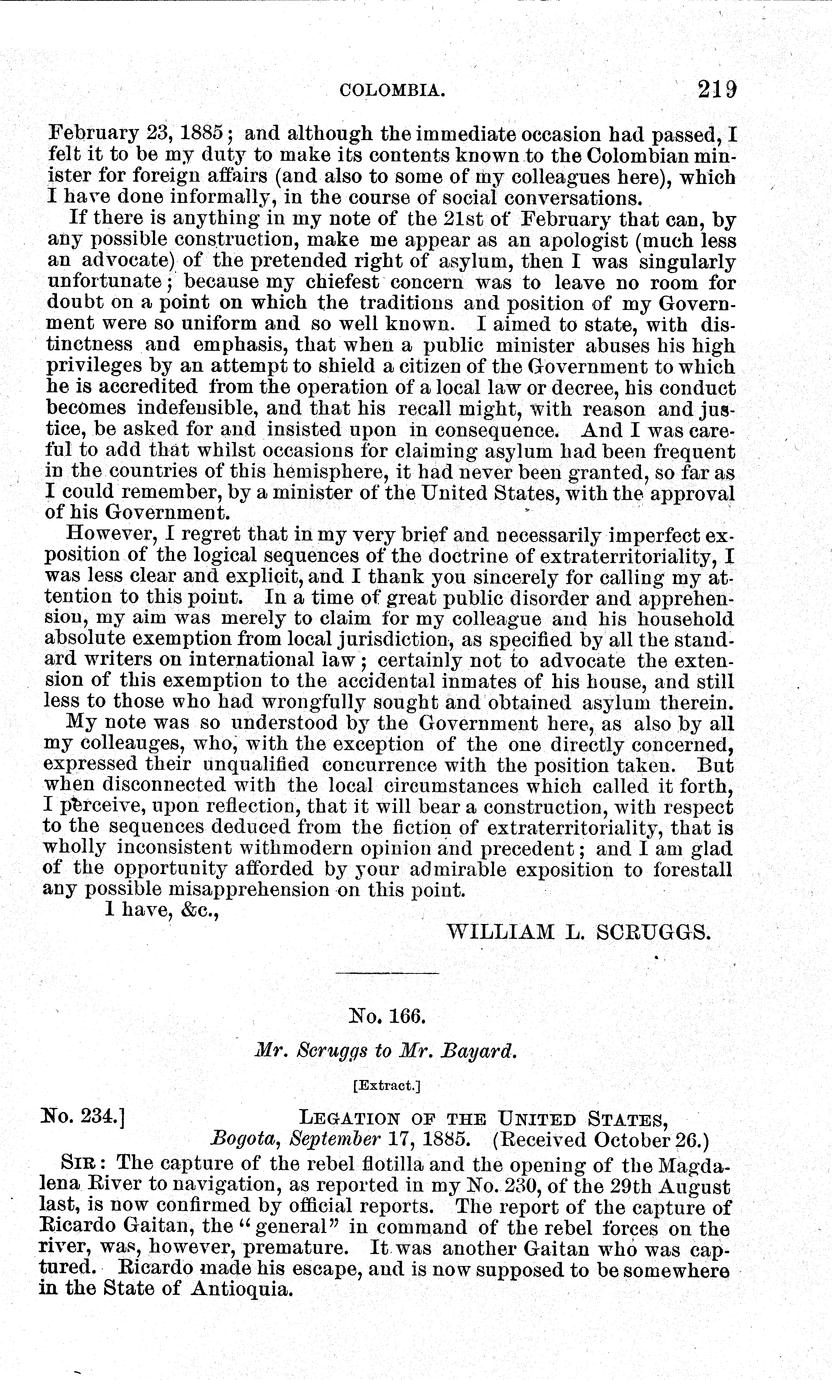 COLOMBIA. 219

February 23, 1885; and although the immediate occasion had passed, I felt it to be my duty to make its contents known to the Colombian minister for foreign affairs (and also to some of my colleagues here), which I have done informally, in the course of social conversations.

If there is anything in my note of the 21st of February that can, by any possible construction, make me appear as an apologist (much less an advocate) of the pretended right of asylum, then I was singularly unfortunate; because my chiefest concern was to leave no room for doubt on a point on which the traditions and position of my Government were so uniform and so well known. I aimed to state, with distinctness and emphasis, that when a public minister abuses his high privileges by an attempt to shield a citizen of the Government to which he is accredited from the operation of a local law or decree, his conduct becomes indefensible, and that his recall might, with reason and justice, be asked for and insisted upon in consequence. And I was careful to add that whilst occasions for claiming asylum had been frequent in the countries of this hemisphere, it had never been granted, so far as I could remember, by a minister of the United States, with the approval of his Government.

However, I regret that in my very brief and necessarily imperfect exposition of the logical sequences of the doctrine of extraterritoriality, I was less clear and explicit, and I thank you sincerely for calling my attention to this point. In a time of great public disorder and apprehension, my aim was merely to claim for my colleague and his household absolute exemption from local jurisdiction, as specified by all the standard writers on international law; certainly not to advocate the extension of this exemption to the accidental inmates of his house, and still less to those who had wrongfully sought and obtained asylum therein.

My note was so understood by the Government here, as also by all my colleauges, who, with the exception of the one directly concerned, expressed their unqualified concurrence with the position taken. But when disconnected with the local circumstances which called it forth, I perceive, upon reflection, that it will bear a construction, with respect to the sequences deduced from the fiction of extraterritoriality, that is wholly inconsistent withmodern opinion and precedent; and I am glad of the opportunity afforded by your admirable exposition to forestall any possible misapprehension on this point.

I have, &c.,

WILLIAM L. SCRUGGS.

No. 166.

Mr. Scruggs to Mr. Bayard.

[Extract.]

No. 234.] LEGATION OF THE UNITED STATES, Bogota, September 17, 1885. (Received October 26.)

SIR: The capture of the rebel flotilla and the opening of the Magdalena River to navigation, as reported in my No. 230, of the 29th August last, is now confirmed by official reports. The report of the capture of Ricardo Gaitan, the "general" in command of the rebel forces on the river, was, however, premature. It was another Gaitan who was captured. Ricardo made his escape, and is now supposed to be somewhere in the State of Antioquia.